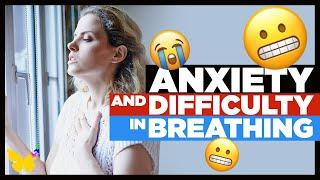 ANXIETY
AND DIFFICULTY
IN BREATHING